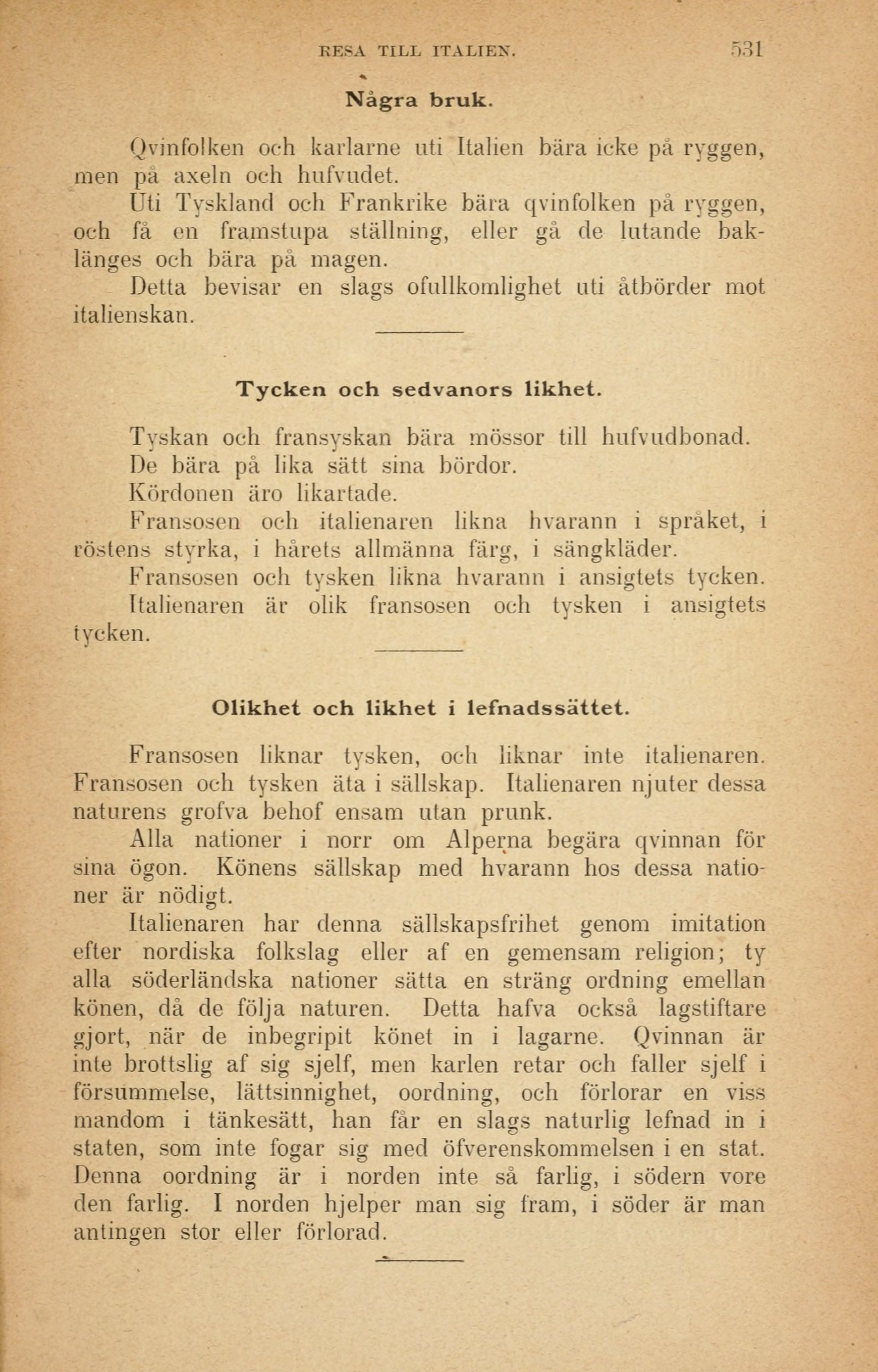 RESA TILL ITALIEN. 531

Några bruk.

Qvinfolken och karlarne uti Italien bära icke på ryggen, men på axeln och hufvudet.

Uti Tyskland och Frankrike bära qvinfolken på ryggen, och få en framstupa ställning, eller gå de lutande baklänges och bära på magen.

Detta bevisar en slags ofullkomlighet uti åtbörder mot italienskan.

Tycken och sedvanors likhet.

Tyskan och fransyskan bära mössor till hufvudbonad.

De bära på lika sätt sina bördor.

Kördonen äro likartade.

Fransosen och italienaren likna hvarann i språket, i röstens styrka, i hårets allmänna färg, i sängkläder.

Fransosen och tysken likna hvarann i ansigtets tycken.

Italienaren är olik fransosen och tysken i ansigtets tycken.

Olikhet och likhet i lefnadssättet.

Fransosen liknar tysken, och liknar inte italienaren. Fransosen och tysken äta i sällskap. Italienaren njuter dessa naturens grofva behof ensam utan prunk.

Alla nationer i norr om Alperna begära qvinnan för sina ögon. Könens sällskap med hvarann hos dessa nationer är nödigt.

Italienaren har denna sällskapsfrihet genom imitation efter nordiska folkslag eller af en gemensam religion; ty alla söderländska nationer sätta en sträng ordning emellan könen, då de följa naturen. Detta hafva också lagstiftare gjort, när de inbegripit könet in i lagarne. Qvinnan är inte brottslig af sig sjelf, men karlen retar och faller sjelf i försummelse, lättsinnighet, oordning, och förlorar en viss mandom i tänkesätt, han får en slags naturlig lefnad in i staten, som inte fogar sig med öfverenskommelsen i en stat. Denna oordning är i norden inte så farlig, i södern vore den farlig. I norden hjelper man sig fram, i söder är man antingen stor eller förlorad.